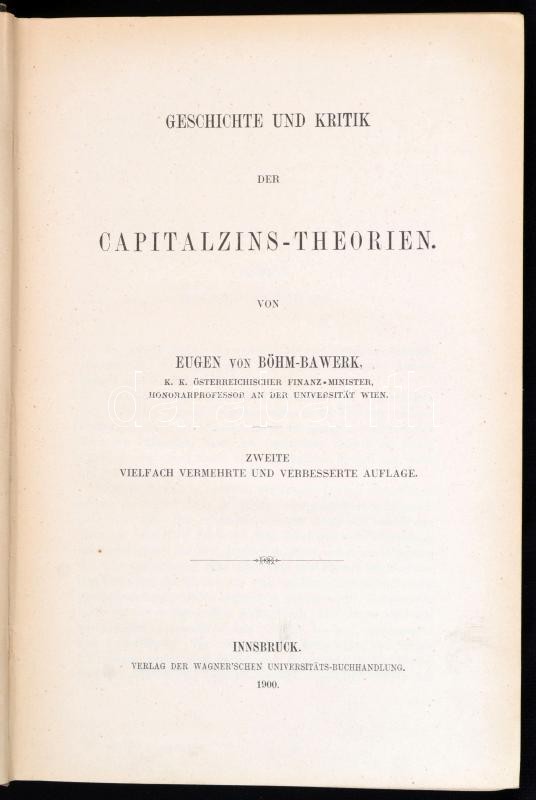 GESCHICHTE UND KRITIK

DER

CAPITALZINS-THEORIEN.

VON

EUGEN VON BÖHM-BAWERK,
K. K. ÖSTERREICHISCHER FINANZ-MINISTER,
HONORARPROFESSOR AN DER UNIVERSITÄT WIEN.

ZWEITE
VIELFACH VERMEHRTE UND VERBESSERTE AUFLAGE.

INNSBRUCK.
VERLAG DER WAGNER'SCHEN UNIVERSITÄTS-BUCHHANDLUNG.
1900.

darabanth